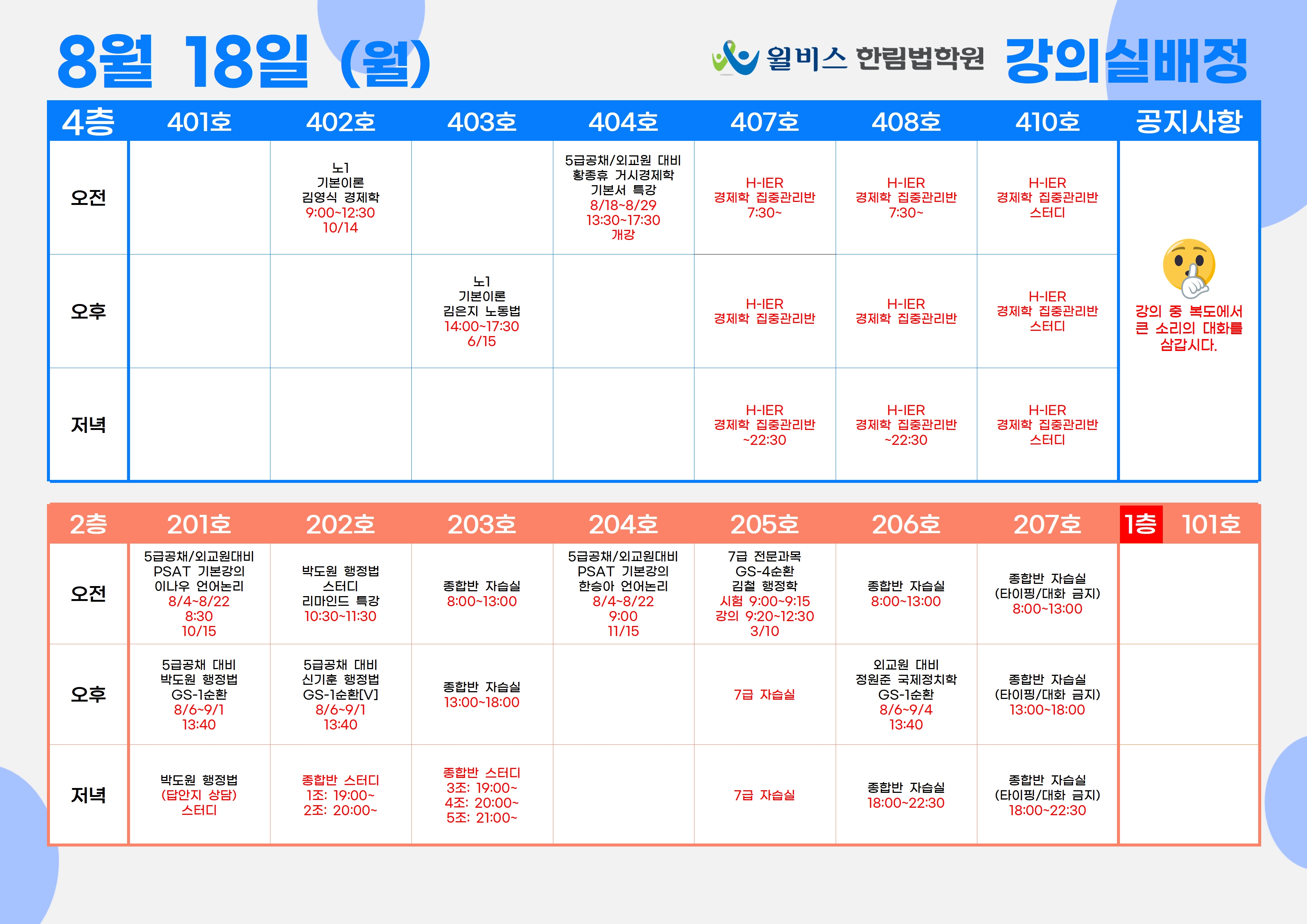 8월 18일 (월)

윌비스 한림법학원 강의실배정

| 4층 | 401호 | 402호 | 403호 | 404호 | 407호 | 408호 | 410호 | 공지사항 |
|---|---|---|---|---|---|---|---|---|
| 오전 | | 노1 기본이론 김영식 경제학 9:00~12:30 10/14 | | 5급공채/외교원 대비 황종휴 거시경제학 기본서 특강 8/18~8/29 13:30~17:30 개강 | H-IER 경제학 집중관리반 7:30~ | H-IER 경제학 집중관리반 7:30~ | H-IER 경제학 집중관리반 스터디 | 강의 중 복도에서 큰 소리의 대화를 삼갑시다. |
| 오후 | | | 노1 기본이론 김은지 노동법 14:00~17:30 6/15 | | H-IER 경제학 집중관리반 | H-IER 경제학 집중관리반 | H-IER 경제학 집중관리반 스터디 | |
| 저녁 | | | | | H-IER 경제학 집중관리반 ~22:30 | H-IER 경제학 집중관리반 ~22:30 | H-IER 경제학 집중관리반 스터디 | |

| 2층 | 201호 | 202호 | 203호 | 204호 | 205호 | 206호 | 207호 | 1층 101호 |
|---|---|---|---|---|---|---|---|---|
| 오전 | 5급공채/외교원대비 PSAT 기본강의 이나우 언어논리 8/4~8/22 8:30 10/15 | 박도원 행정법 스터디 리마인드 특강 10:30~11:30 | 종합반 자습실 8:00~13:00 | 5급공채/외교원대비 PSAT 기본강의 한승아 언어논리 8/4~8/22 9:00 11/15 | 7급 전문과목 GS-4순환 김철 행정학 시험 9:00~9:15 강의 9:20~12:30 3/10 | 종합반 자습실 8:00~13:00 | 종합반 자습실 (타이핑/대화 금지) 8:00~13:00 | |
| 오후 | 5급공채 대비 박도원 행정법 GS-1순환 8/6~9/1 13:40 | 5급공채 대비 신기훈 행정법 GS-1순환[V] 8/6~9/1 13:40 | 종합반 자습실 13:00~18:00 | | 7급 자습실 | 외교원 대비 정원준 국제정치학 GS-1순환 8/6~9/4 13:40 | 종합반 자습실 (타이핑/대화 금지) 13:00~18:00 | |
| 저녁 | 박도원 행정법 (답안지 상담) 스터디 | 종합반 스터디 1조: 19:00~ 2조: 20:00~ | 종합반 스터디 3조: 19:00~ 4조: 20:00~ 5조: 21:00~ | | 7급 자습실 | 종합반 자습실 18:00~22:30 | 종합반 자습실 (타이핑/대화 금지) 18:00~22:30 | |